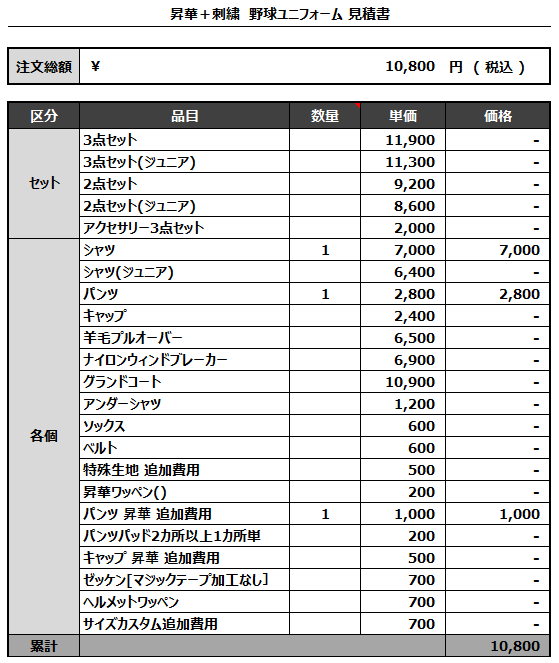 昇華＋刺繍　野球ユニフォーム 見積書

| 注文総額 | ¥ 10,800 円 （ 税込 ） |
|---|---|

| 区分 | 品目 | 数量 | 単価 | 価格 |
|---|---|---|---|---|
| セット | 3点セット | | 11,900 | - |
| | 3点セット(ジュニア) | | 11,300 | - |
| | 2点セット | | 9,200 | - |
| | 2点セット(ジュニア) | | 8,600 | - |
| | アクセサリー3点セット | | 2,000 | - |
| 各個 | シャツ | 1 | 7,000 | 7,000 |
| | シャツ(ジュニア) | | 6,400 | - |
| | パンツ | 1 | 2,800 | 2,800 |
| | キャップ | | 2,400 | - |
| | 羊毛プルオーバー | | 6,500 | - |
| | ナイロンウィンドブレーカー | | 6,900 | - |
| | グランドコート | | 10,900 | - |
| | アンダーシャツ | | 1,200 | - |
| | ソックス | | 600 | - |
| | ベルト | | 600 | - |
| | 特殊生地 追加費用 | | 500 | - |
| | 昇華ワッペン() | | 200 | - |
| | パンツ 昇華 追加費用 | 1 | 1,000 | 1,000 |
| | パンツパッド2カ所以上1カ所単 | | 200 | - |
| | キャップ 昇華 追加費用 | | 500 | - |
| | ゼッケン[マジックテープ加工なし] | | 700 | - |
| | ヘルメットワッペン | | 700 | - |
| | サイズカスタム追加費用 | | 700 | - |
| 累計 | | | | 10,800 |